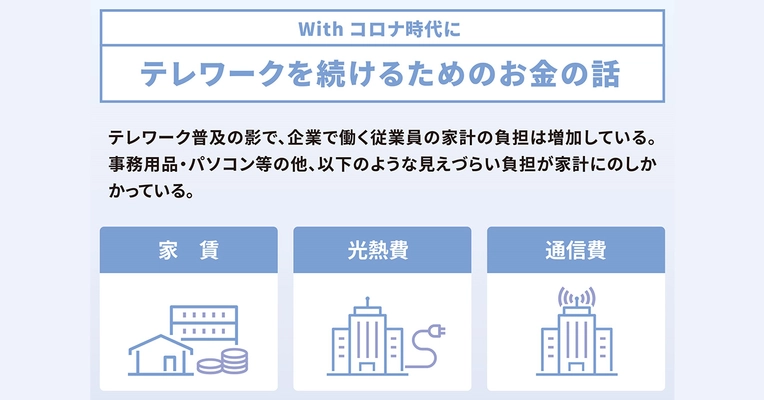 With コロナ時代に

テレワークを続けるためのお金の話

テレワーク普及の影で、企業で働く従業員の家計の負担は増加している。事務用品・パソコン等の他、以下のような見えづらい負担が家計にのしかかっている。

家　賃

光熱費

通信費